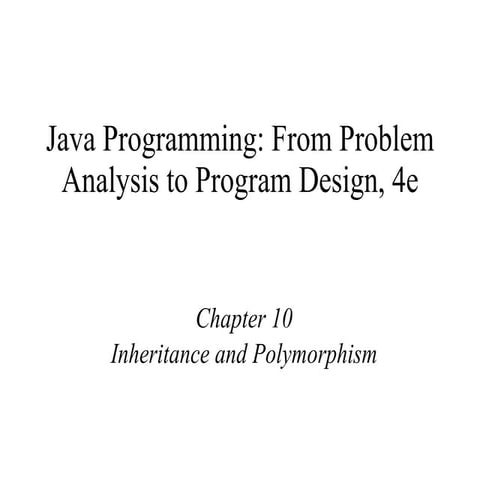 Java Programming: From Problem Analysis to Program Design, 4e

Chapter 10
Inheritance and Polymorphism